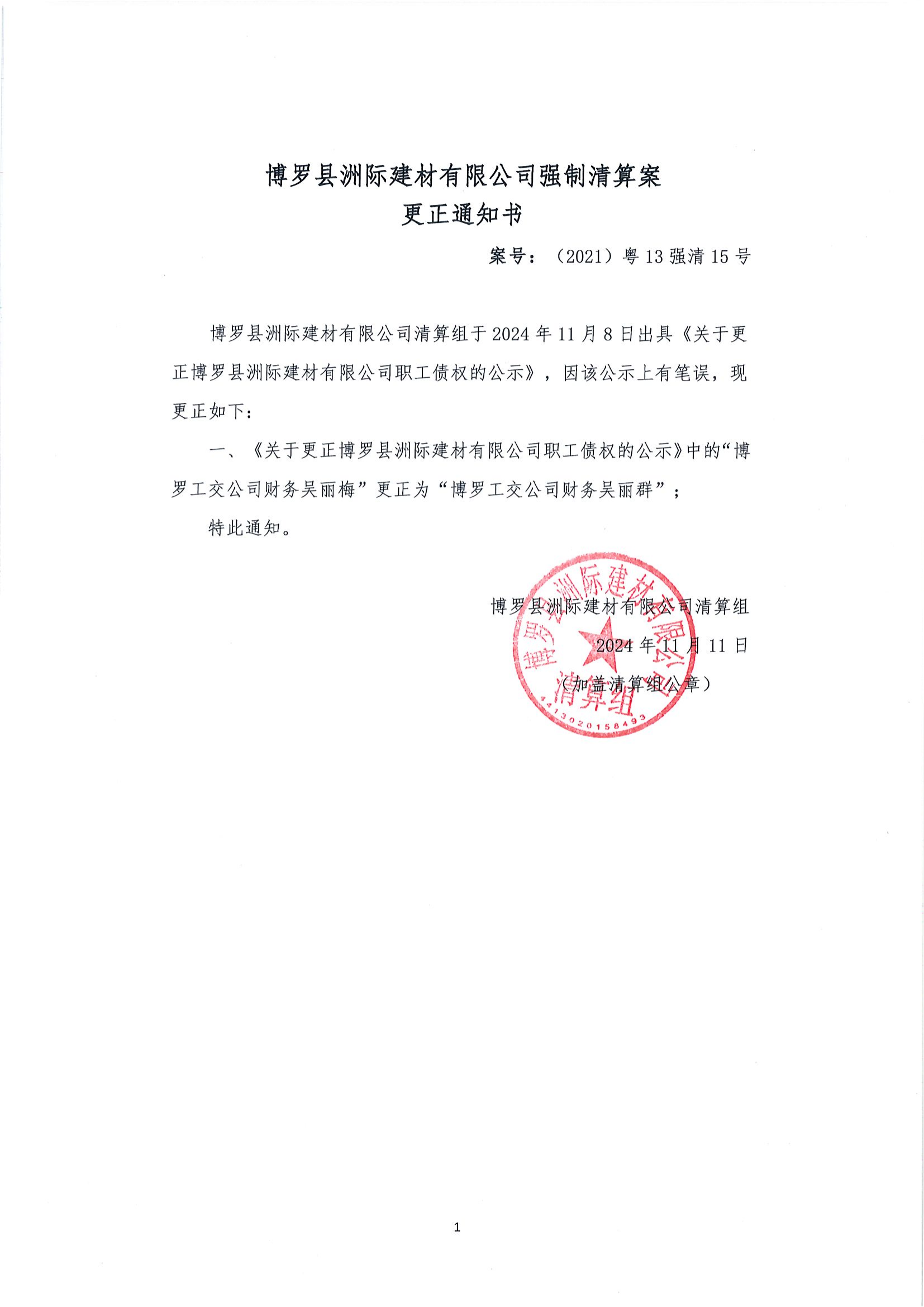 博罗县洲际建材有限公司强制清算案
更正通知书

案号：（2021）粤13强清15号

博罗县洲际建材有限公司清算组于2024年11月8日出具《关于更正博罗县洲际建材有限公司职工债权的公示》，因该公示上有笔误，现更正如下：

一、《关于更正博罗县洲际建材有限公司职工债权的公示》中的“博罗工交公司财务吴丽梅”更正为“博罗工交公司财务吴丽群”；

特此通知。

博罗县洲际建材有限公司清算组
2024年11月11日
（加盖清算组公章）

博罗县洲际建材有限公司
清算组
4413020158493

1